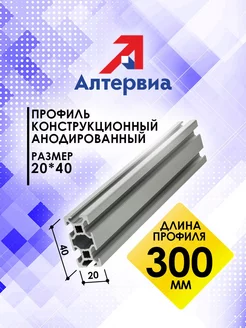 Алтервиа

ПРОФИЛЬ КОНСТРУКЦИОННЫЙ АНОДИРОВАННЫЙ

РАЗМЕР 20*40

40

20

ДЛИНА ПРОФИЛЯ

300

ММ